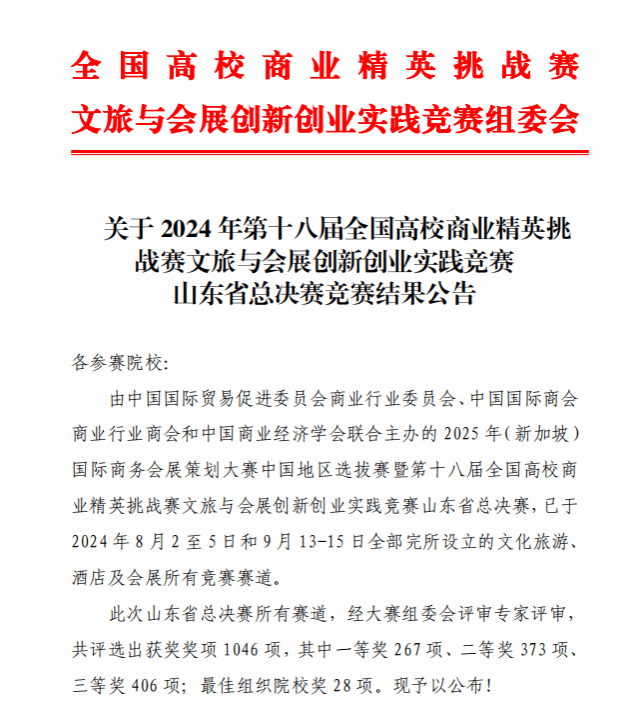 全国高校商业精英挑战赛
文旅与会展创新创业实践竞赛组委会

关于 2024 年第十八届全国高校商业精英挑战赛文旅与会展创新创业实践竞赛山东省总决赛竞赛结果公告

各参赛院校:

由中国国际贸易促进委员会商业行业委员会、中国国际商会商业行业商会和中国商业经济学会联合主办的 2025 年(新加坡)国际商务会展策划大赛中国地区选拔赛暨第十八届全国高校商业精英挑战赛文旅与会展创新创业实践竞赛山东省总决赛，已于 2024 年 8 月 2 至 5 日和 9 月 13-15 日全部完所设立的文化旅游、酒店及会展所有竞赛赛道。

此次山东省总决赛所有赛道，经大赛组委会评审专家评审，共评选出获奖奖项 1046 项，其中一等奖 267 项、二等奖 373 项、三等奖 406 项；最佳组织院校奖 28 项。现予以公布！